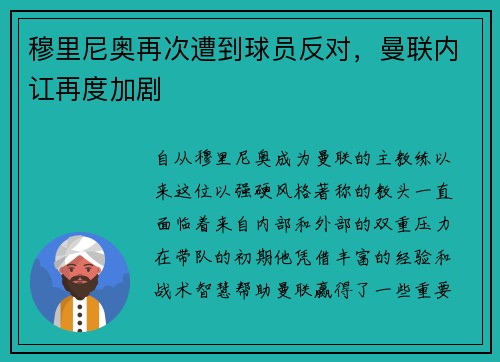 穆里尼奥再次遭到球员反对，曼联内讧再度加剧

自从穆里尼奥成为曼联的主教练以来这位以强硬风格著称的教头一直面临着来自内部和外部的双重压力在带队的初期他凭借丰富的经验和战术智慧帮助曼联赢得了一些重要